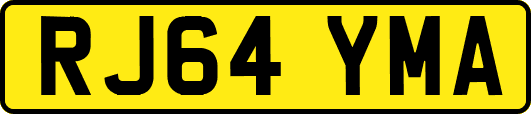 RJ64 YMA